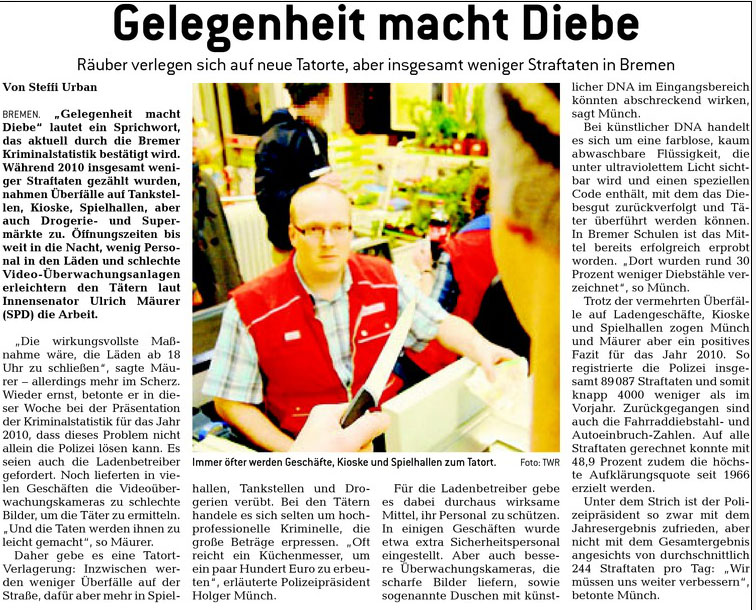 Gelegenheit macht Diebe

Räuber verlegen sich auf neue Tatorte, aber insgesamt weniger Straftaten in Bremen

Von Steffi Urban

BREMEN. „Gelegenheit macht Diebe" lautet ein Sprichwort, das aktuell durch die Bremer Kriminalstatistik bestätigt wird. Während 2010 insgesamt weniger Straftaten gezählt wurden, nahmen Überfälle auf Tankstellen, Kioske, Spielhallen, aber auch Drogerie- und Supermärkte zu. Öffnungszeiten bis weit in die Nacht, wenig Personal in den Läden und schlechte Video-Überwachungsanlagen erleichtern den Tätern laut Innensenator Ulrich Mäurer (SPD) die Arbeit.

„Die wirkungsvollste Maßnahme wäre, die Läden ab 18 Uhr zu schließen", sagte Mäurer – allerdings mehr im Scherz. Wieder ernst, betonte er in dieser Woche bei der Präsentation der Kriminalstatistik für das Jahr 2010, dass dieses Problem nicht allein die Polizei lösen kann. Es seien auch die Ladenbetreiber gefordert. Noch lieferten in vielen Geschäften die Videoüberwachungskameras zu schlechte Bilder, um die Täter zu ermitteln. „Und die Taten werden ihnen zu leicht gemacht", so Mäurer.

Daher gebe es eine Tatort-Verlagerung: Inzwischen werden weniger Überfälle auf der Straße, dafür aber mehr in Spielhallen, Tankstellen und Drogerien verübt. Bei den Tätern handele es sich selten um hochprofessionelle Kriminelle, die große Beträge erpressen. „Oft reicht ein Küchenmesser, um ein paar Hundert Euro zu erbeuten", erläuterte Polizeipräsident Holger Münch.

Immer öfter werden Geschäfte, Kioske und Spielhallen zum Tatort. Foto: TWR

Für die Ladenbetreiber gebe es dabei durchaus wirksame Mittel, ihr Personal zu schützen. In einigen Geschäften wurde etwa extra Sicherheitspersonal eingestellt. Aber auch bessere Überwachungskameras, die scharfe Bilder liefern, sowie sogenannte Duschen mit künstlicher DNA im Eingangsbereich könnten abschreckend wirken, sagt Münch.

Bei künstlicher DNA handelt es sich um eine farblose, kaum abwaschbare Flüssigkeit, die unter ultraviolettem Licht sichtbar wird und einen speziellen Code enthält, mit dem das Diebesgut zurückverfolgt und Täter überführt werden können. In Bremer Schulen ist das Mittel bereits erfolgreich erprobt worden. „Dort wurden rund 30 Prozent weniger Diebstähle verzeichnet", so Münch.

Trotz der vermehrten Überfälle auf Ladengeschäfte, Kioske und Spielhallen zogen Münch und Mäurer aber ein positives Fazit für das Jahr 2010. So registrierte die Polizei insgesamt 89 087 Straftaten und somit knapp 4000 weniger als im Vorjahr. Zurückgegangen sind auch die Fahrraddiebstahl- und Autoeinbruch-Zahlen. Auf alle Straftaten gerechnet konnte mit 48,9 Prozent zudem die höchste Aufklärungsquote seit 1966 erzielt werden.

Unter dem Strich ist der Polizeipräsident so zwar mit dem Jahresergebnis zufrieden, aber nicht mit dem Gesamtergebnis angesichts von durchschnittlich 244 Straftaten pro Tag: „Wir müssen uns weiter verbessern", betonte Münch.